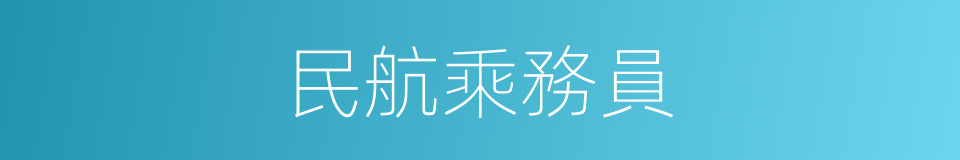 民航乘務員